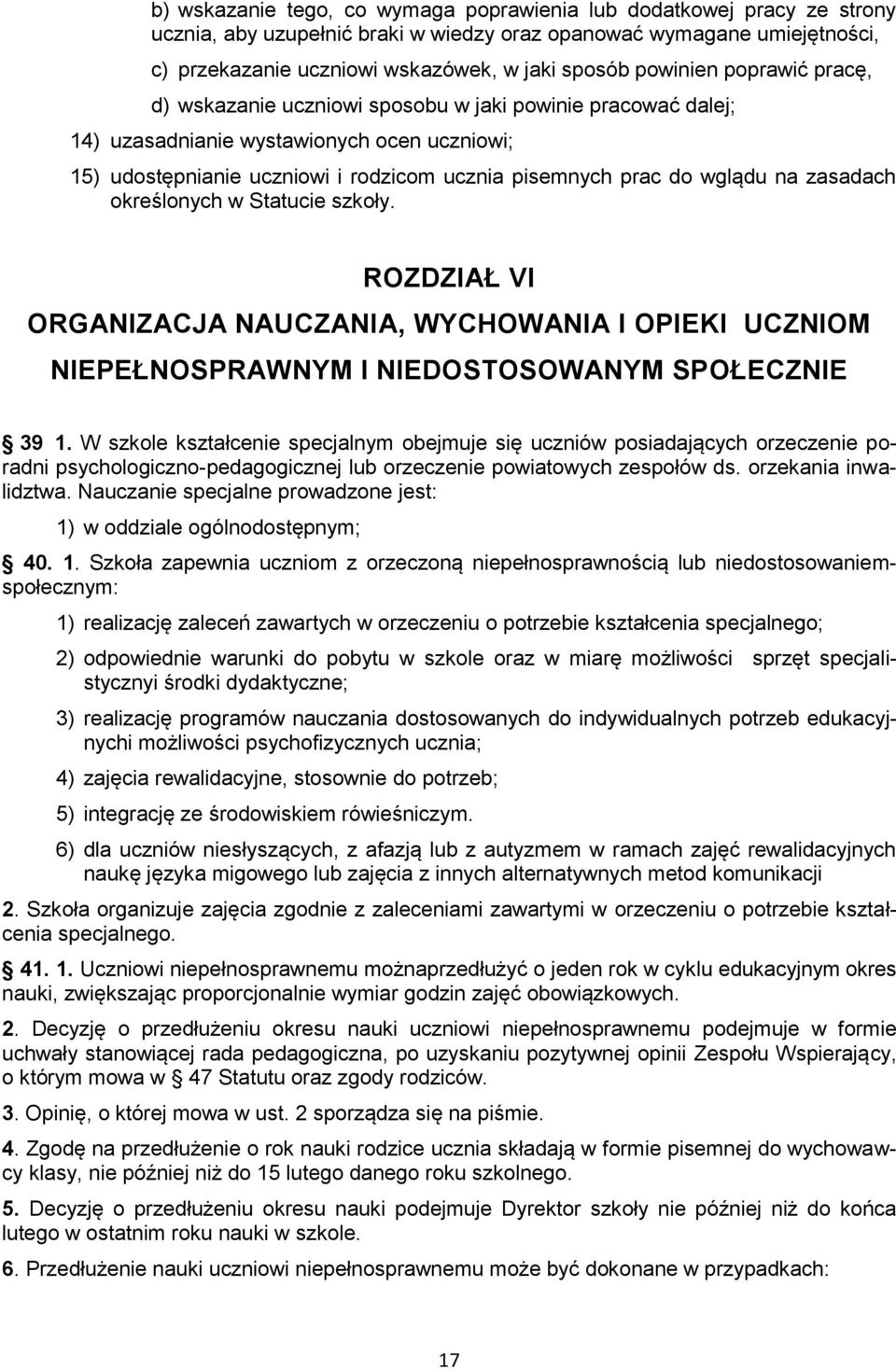 b) wskazanie tego, co wymaga poprawienia lub dodatkowej pracy ze strony ucznia, aby uzupełnić braki w wiedzy oraz opanować wymagane umiejętności,

c) przekazanie uczniowi wskazówek, w jaki sposób powinien poprawić pracę,

d) wskazanie uczniowi sposobu w jaki powinie pracować dalej;

14) uzasadnianie wystawionych ocen uczniowi;

15) udostępnianie uczniowi i rodzicom ucznia pisemnych prac do wglądu na zasadach określonych w Statucie szkoły.

ROZDZIAŁ VI

ORGANIZACJA NAUCZANIA, WYCHOWANIA I OPIEKI UCZNIOM NIEPEŁNOSPRAWNYM I NIEDOSTOSOWANYM SPOŁECZNIE

§ 39 1. W szkole kształcenie specjalnym obejmuje się uczniów posiadających orzeczenie poradni psychologiczno-pedagogicznej lub orzeczenie powiatowych zespołów ds. orzekania inwalidztwa. Nauczanie specjalne prowadzone jest:

1) w oddziale ogólnodostępnym;

§ 40. 1. Szkoła zapewnia uczniom z orzeczoną niepełnosprawnością lub niedostosowaniemspołecznym:

1) realizację zaleceń zawartych w orzeczeniu o potrzebie kształcenia specjalnego;

2) odpowiednie warunki do pobytu w szkole oraz w miarę możliwości sprzęt specjalistycznyi środki dydaktyczne;

3) realizację programów nauczania dostosowanych do indywidualnych potrzeb edukacyjnychi możliwości psychofizycznych ucznia;

4) zajęcia rewalidacyjne, stosownie do potrzeb;

5) integrację ze środowiskiem rówieśniczym.

6) dla uczniów niesłyszących, z afazją lub z autyzmem w ramach zajęć rewalidacyjnych naukę języka migowego lub zajęcia z innych alternatywnych metod komunikacji

2. Szkoła organizuje zajęcia zgodnie z zaleceniami zawartymi w orzeczeniu o potrzebie kształcenia specjalnego.

§ 41. 1. Uczniowi niepełnosprawnemu możnaprzedłużyć o jeden rok w cyklu edukacyjnym okres nauki, zwiększając proporcjonalnie wymiar godzin zajęć obowiązkowych.

2. Decyzję o przedłużeniu okresu nauki uczniowi niepełnosprawnemu podejmuje w formie uchwały stanowiącej rada pedagogiczna, po uzyskaniu pozytywnej opinii Zespołu Wspierający, o którym mowa w § 47 Statutu oraz zgody rodziców.

3. Opinię, o której mowa w ust. 2 sporządza się na piśmie.

4. Zgodę na przedłużenie o rok nauki rodzice ucznia składają w formie pisemnej do wychowawcy klasy, nie później niż do 15 lutego danego roku szkolnego.

5. Decyzję o przedłużeniu okresu nauki podejmuje Dyrektor szkoły nie później niż do końca lutego w ostatnim roku nauki w szkole.

6. Przedłużenie nauki uczniowi niepełnosprawnemu może być dokonane w przypadkach:

17